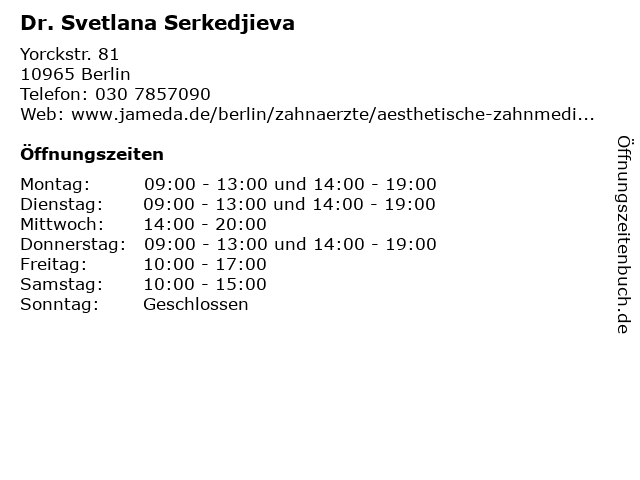 Dr. Svetlana Serkedjieva

Yorckstr. 81
10965 Berlin
Telefon: 030 7857090
Web: www.jameda.de/berlin/zahnaerzte/aesthetische-zahnmedi...

Öffnungszeiten

Montag: 09:00 - 13:00 und 14:00 - 19:00
Dienstag: 09:00 - 13:00 und 14:00 - 19:00
Mittwoch: 14:00 - 20:00
Donnerstag: 09:00 - 13:00 und 14:00 - 19:00
Freitag: 10:00 - 17:00
Samstag: 10:00 - 15:00
Sonntag: Geschlossen

Öffnungszeitenbuch.de